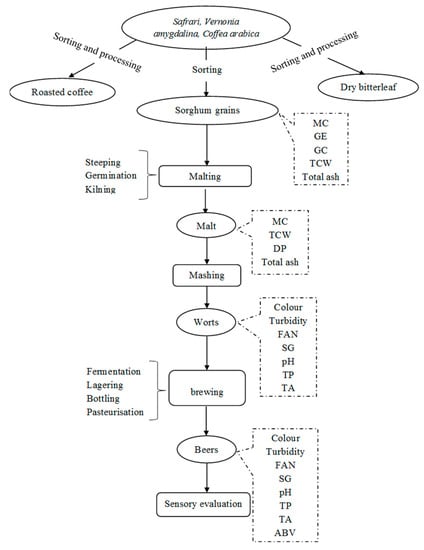 Safrari, Vernonia amygdalina, Coffea arabica

Sorting and processing

Sorting

Sorting and processing

Roasted coffee

Dry bitterleaf

Sorghum grains

MC
GE
GC
TCW
Total ash

Steeping
Germination
Kilning

Malting

Malt

MC
TCW
DP
Total ash

Mashing

Worts

Colour
Turbidity
FAN
SG
pH
TP
TA

Fermentation
Lagering
Bottling
Pasteurisation

brewing

Beers

Colour
Turbidity
FAN
SG
pH
TP
TA
ABV

Sensory evaluation